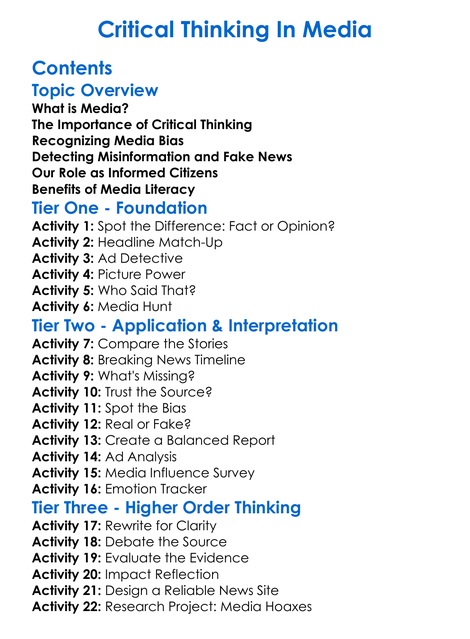 Critical Thinking In Media

Contents

Topic Overview

What is Media?
The Importance of Critical Thinking
Recognizing Media Bias
Detecting Misinformation and Fake News
Our Role as Informed Citizens
Benefits of Media Literacy

Tier One - Foundation

Activity 1: Spot the Difference: Fact or Opinion?
Activity 2: Headline Match-Up
Activity 3: Ad Detective
Activity 4: Picture Power
Activity 5: Who Said That?
Activity 6: Media Hunt

Tier Two - Application & Interpretation

Activity 7: Compare the Stories
Activity 8: Breaking News Timeline
Activity 9: What's Missing?
Activity 10: Trust the Source?
Activity 11: Spot the Bias
Activity 12: Real or Fake?
Activity 13: Create a Balanced Report
Activity 14: Ad Analysis
Activity 15: Media Influence Survey
Activity 16: Emotion Tracker

Tier Three - Higher Order Thinking

Activity 17: Rewrite for Clarity
Activity 18: Debate the Source
Activity 19: Evaluate the Evidence
Activity 20: Impact Reflection
Activity 21: Design a Reliable News Site
Activity 22: Research Project: Media Hoaxes